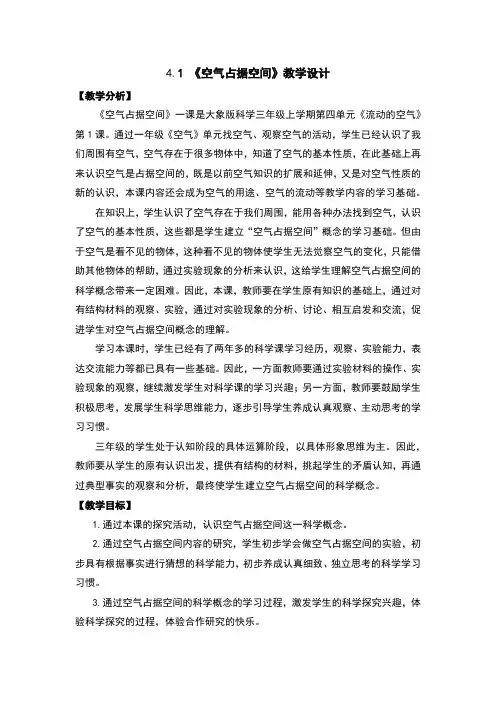 4.1 《空气占据空间》教学设计

【教学分析】

《空气占据空间》一课是大象版科学三年级上学期第四单元《流动的空气》第1课。通过一年级《空气》单元找空气、观察空气的活动，学生已经认识了我们周围有空气，空气存在于很多物体中，知道了空气的基本性质，在此基础上再来认识空气是占据空间的，既是以前空气知识的扩展和延伸，又是对空气性质的新的认识，本课内容还会成为空气的用途、空气的流动等教学内容的学习基础。

在知识上，学生认识了空气存在于我们周围，能用各种办法找到空气，认识了空气的基本性质，这些都是学生建立“空气占据空间”概念的学习基础。但由于空气是看不见的物体，这种看不见的物体使学生无法觉察空气的变化，只能借助其他物体的帮助，通过实验现象的分析来认识，这给学生理解空气占据空间的科学概念带来一定困难。因此，本课，教师要在学生原有知识的基础上，通过对有结构材料的观察、实验，通过对实验现象的分析、讨论、相互启发和交流，促进学生对空气占据空间概念的理解。

学习本课时，学生已经有了两年多的科学课学习经历，观察、实验能力，表达交流能力等都已具有一些基础。因此，一方面教师要通过实验材料的操作、实验现象的观察，继续激发学生对科学课的学习兴趣；另一方面，教师要鼓励学生积极思考，发展学生科学思维能力，逐步引导学生养成认真观察、主动思考的学习习惯。

三年级的学生处于认知阶段的具体运算阶段，以具体形象思维为主。因此，教师要从学生的原有认识出发，提供有结构的材料，挑起学生的矛盾认知，再通过典型事实的观察和分析，最终使学生建立空气占据空间的科学概念。

【教学目标】

1. 通过本课的探究活动，认识空气占据空间这一科学概念。

2. 通过空气占据空间内容的研究，学生初步学会做空气占据空间的实验，初步具有根据事实进行猜想的科学能力，初步养成认真细致、独立思考的科学学习习惯。

3. 通过空气占据空间的科学概念的学习过程，激发学生的科学探究兴趣，体验科学探究的过程，体验合作研究的快乐。